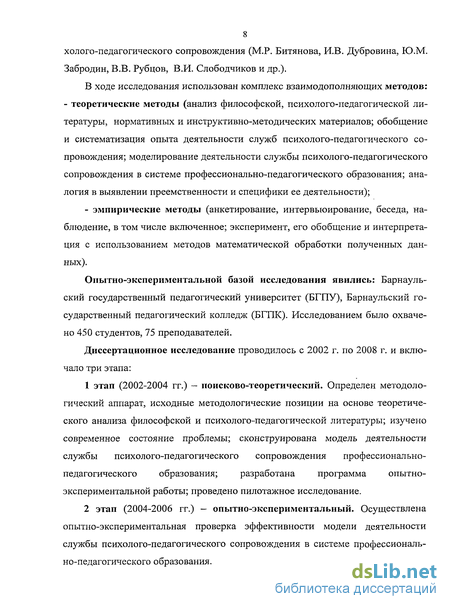 8

холого-педагогического сопровождения (М.Р. Битянова, И.В. Дубровина, Ю.М. Забродин, В.В. Рубцов, В.И. Слободчиков и др.).

В ходе исследования использован комплекс взаимодополняющих методов:
- теоретические методы (анализ философской, психолого-педагогической литературы, нормативных и инструктивно-методических материалов; обобщение и систематизация опыта деятельности служб психолого-педагогического сопровождения; моделирование деятельности службы психолого-педагогического сопровождения в системе профессионально-педагогического образования; аналогия в выявлении преемственности и специфики ее деятельности);

- эмпирические методы (анкетирование, интервьюирование, беседа, наблюдение, в том числе включенное; эксперимент, его обобщение и интерпретация с использованием методов математической обработки полученных данных).

Опытно-экспериментальной базой исследования явились: Барнаульский государственный педагогический университет (БГПУ), Барнаульский государственный педагогический колледж (БГПК). Исследованием было охвачено 450 студентов, 75 преподавателей.

Диссертационное исследование проводилось с 2002 г. по 2008 г. и включало три этапа:

1 этап (2002-2004 гг.) – поисково-теоретический. Определен методологический аппарат, исходные методологические позиции на основе теоретического анализа философской и психолого-педагогической литературы; изучено современное состояние проблемы; сконструирована модель деятельности службы психолого-педагогического сопровождения профессионально-педагогического образования; разработана программа опытно-экспериментальной работы; проведено пилотажное исследование.

2 этап (2004-2006 гг.) – опытно-экспериментальный. Осуществлена опытно-экспериментальная проверка эффективности модели деятельности службы психолого-педагогического сопровождения в системе профессионально-педагогического образования.

dsLib.net
библиотека диссертаций